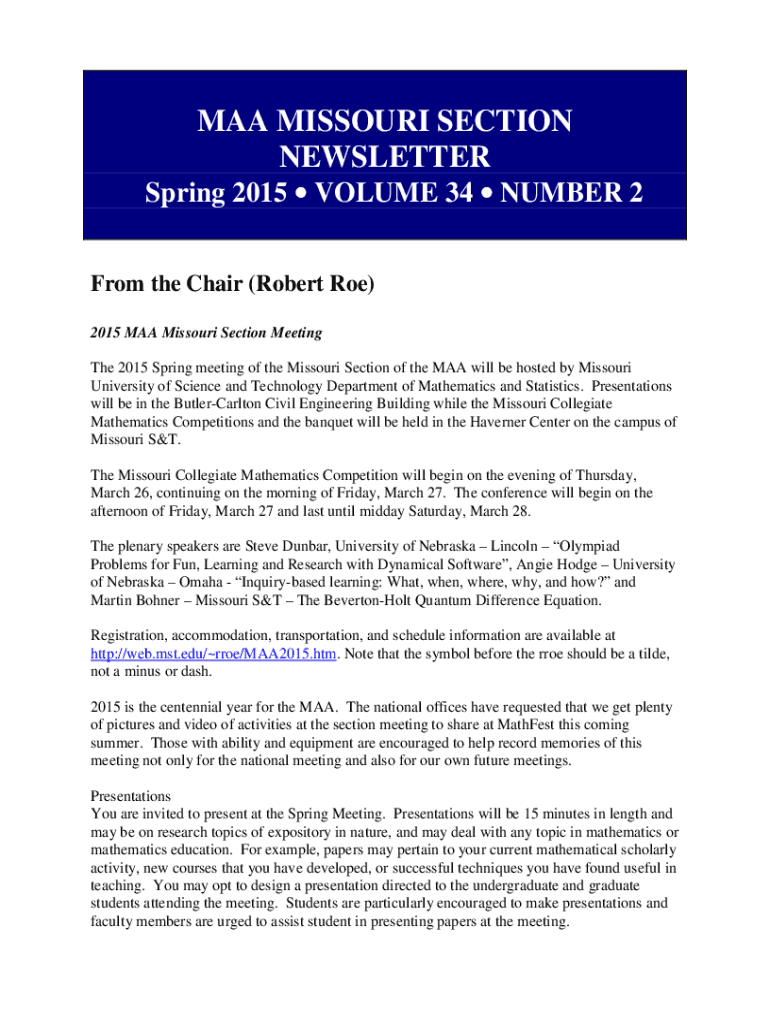 MAA MISSOURI SECTION NEWSLETTER

Spring 2015 • VOLUME 34 • NUMBER 2

From the Chair (Robert Roe)

2015 MAA Missouri Section Meeting

The 2015 Spring meeting of the Missouri Section of the MAA will be hosted by Missouri University of Science and Technology Department of Mathematics and Statistics. Presentations will be in the Butler-Carlton Civil Engineering Building while the Missouri Collegiate Mathematics Competitions and the banquet will be held in the Haverner Center on the campus of Missouri S&T.

The Missouri Collegiate Mathematics Competition will begin on the evening of Thursday, March 26, continuing on the morning of Friday, March 27. The conference will begin on the afternoon of Friday, March 27 and last until midday Saturday, March 28.

The plenary speakers are Steve Dunbar, University of Nebraska – Lincoln – “Olympiad Problems for Fun, Learning and Research with Dynamical Software”, Angie Hodge – University of Nebraska – Omaha - “Inquiry-based learning: What, when, where, why, and how?” and Martin Bohner – Missouri S&T – The Beverton-Holt Quantum Difference Equation.

Registration, accommodation, transportation, and schedule information are available at http://web.mst.edu/~rroe/MAA2015.htm. Note that the symbol before the rroe should be a tilde, not a minus or dash.

2015 is the centennial year for the MAA. The national offices have requested that we get plenty of pictures and video of activities at the section meeting to share at MathFest this coming summer. Those with ability and equipment are encouraged to help record memories of this meeting not only for the national meeting and also for our own future meetings.

Presentations
You are invited to present at the Spring Meeting. Presentations will be 15 minutes in length and may be on research topics of expository in nature, and may deal with any topic in mathematics or mathematics education. For example, papers may pertain to your current mathematical scholarly activity, new courses that you have developed, or successful techniques you have found useful in teaching. You may opt to design a presentation directed to the undergraduate and graduate students attending the meeting. Students are particularly encouraged to make presentations and faculty members are urged to assist student in presenting papers at the meeting.